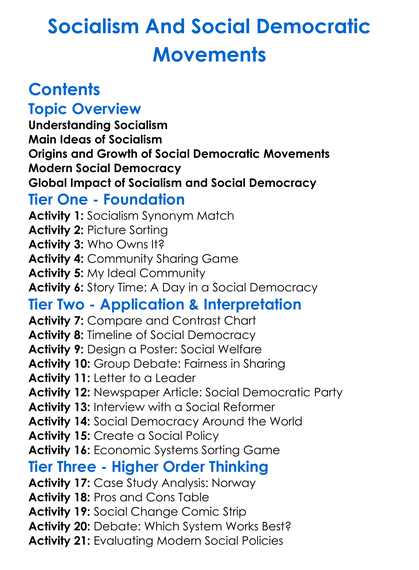 Socialism And Social Democratic Movements

Contents

Topic Overview

Understanding Socialism
Main Ideas of Socialism
Origins and Growth of Social Democratic Movements
Modern Social Democracy
Global Impact of Socialism and Social Democracy

Tier One - Foundation

Activity 1: Socialism Synonym Match
Activity 2: Picture Sorting
Activity 3: Who Owns It?
Activity 4: Community Sharing Game
Activity 5: My Ideal Community
Activity 6: Story Time: A Day in a Social Democracy

Tier Two - Application & Interpretation

Activity 7: Compare and Contrast Chart
Activity 8: Timeline of Social Democracy
Activity 9: Design a Poster: Social Welfare
Activity 10: Group Debate: Fairness in Sharing
Activity 11: Letter to a Leader
Activity 12: Newspaper Article: Social Democratic Party
Activity 13: Interview with a Social Reformer
Activity 14: Social Democracy Around the World
Activity 15: Create a Social Policy
Activity 16: Economic Systems Sorting Game

Tier Three - Higher Order Thinking

Activity 17: Case Study Analysis: Norway
Activity 18: Pros and Cons Table
Activity 19: Social Change Comic Strip
Activity 20: Debate: Which System Works Best?
Activity 21: Evaluating Modern Social Policies